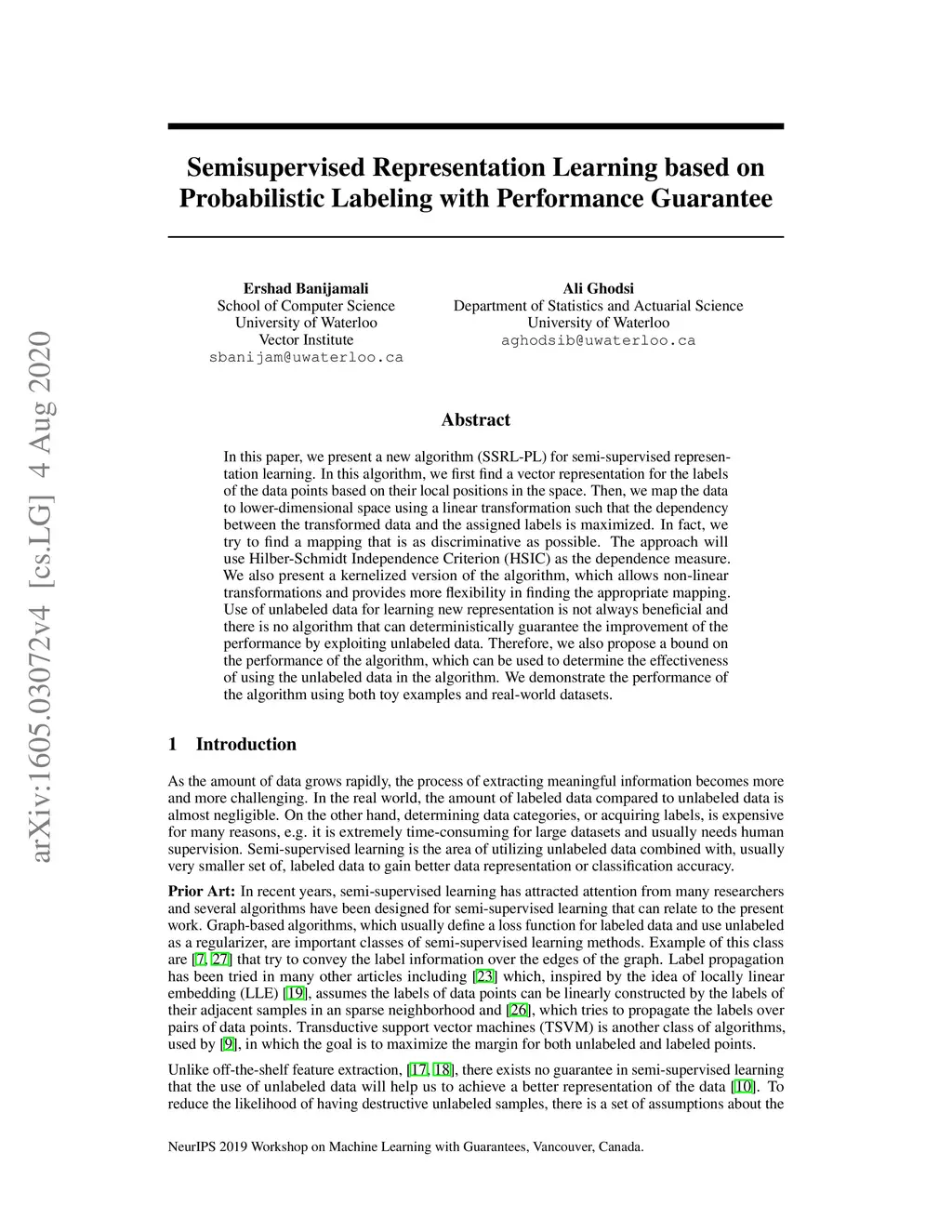 arXiv:1605.03072v4 [cs.LG] 4 Aug 2020

Semisupervised Representation Learning based on Probabilistic Labeling with Performance Guarantee

Ershad Banijamali
School of Computer Science
University of Waterloo
Vector Institute
sbanijam@uwaterloo.ca

Ali Ghodsi
Department of Statistics and Actuarial Science
University of Waterloo
aghodsib@uwaterloo.ca

Abstract

In this paper, we present a new algorithm (SSRL-PL) for semi-supervised representation learning. In this algorithm, we first find a vector representation for the labels of the data points based on their local positions in the space. Then, we map the data to lower-dimensional space using a linear transformation such that the dependency between the transformed data and the assigned labels is maximized. In fact, we try to find a mapping that is as discriminative as possible. The approach will use Hilber-Schmidt Independence Criterion (HSIC) as the dependence measure. We also present a kernelized version of the algorithm, which allows non-linear transformations and provides more flexibility in finding the appropriate mapping. Use of unlabeled data for learning new representation is not always beneficial and there is no algorithm that can deterministically guarantee the improvement of the performance by exploiting unlabeled data. Therefore, we also propose a bound on the performance of the algorithm, which can be used to determine the effectiveness of using the unlabeled data in the algorithm. We demonstrate the performance of the algorithm using both toy examples and real-world datasets.

1 Introduction

As the amount of data grows rapidly, the process of extracting meaningful information becomes more and more challenging. In the real world, the amount of labeled data compared to unlabeled data is almost negligible. On the other hand, determining data categories, or acquiring labels, is expensive for many reasons, e.g. it is extremely time-consuming for large datasets and usually needs human supervision. Semi-supervised learning is the area of utilizing unlabeled data combined with, usually very smaller set of, labeled data to gain better data representation or classification accuracy.

Prior Art: In recent years, semi-supervised learning has attracted attention from many researchers and several algorithms have been designed for semi-supervised learning that can relate to the present work. Graph-based algorithms, which usually define a loss function for labeled data and use unlabeled as a regularizer, are important classes of semi-supervised learning methods. Example of this class are [7, 27] that try to convey the label information over the edges of the graph. Label propagation has been tried in many other articles including [23] which, inspired by the idea of locally linear embedding (LLE) [19], assumes the labels of data points can be linearly constructed by the labels of their adjacent samples in an sparse neighborhood and [26], which tries to propagate the labels over pairs of data points. Transductive support vector machines (TSVM) is another class of algorithms, used by [9], in which the goal is to maximize the margin for both unlabeled and labeled points.

Unlike off-the-shelf feature extraction, [17, 18], there exists no guarantee in semi-supervised learning that the use of unlabeled data will help us to achieve a better representation of the data [10]. To reduce the likelihood of having destructive unlabeled samples, there is a set of assumptions about the

NeurIPS 2019 Workshop on Machine Learning with Guarantees, Vancouver, Canada.